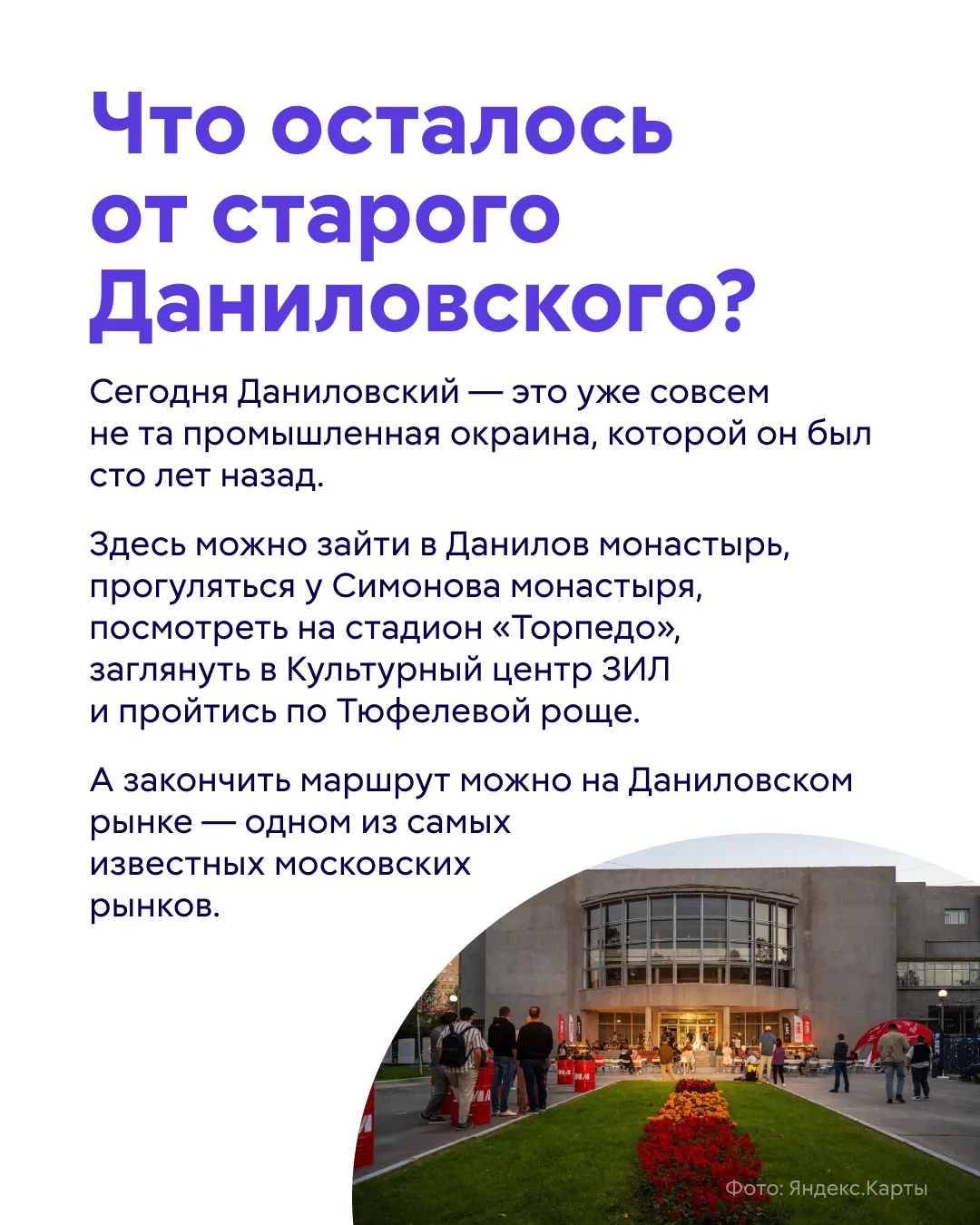 Что осталось от старого Даниловского?

Сегодня Даниловский — это уже совсем не та промышленная окраина, которой он был сто лет назад.

Здесь можно зайти в Данилов монастырь, прогуляться у Симонова монастыря, посмотреть на стадион «Торпедо», заглянуть в Культурный центр ЗИЛ и пройтись по Тюфелевой роще.

А закончить маршрут можно на Даниловском рынке — одном из самых известных московских рынков.

Фото: Яндекс.Карты